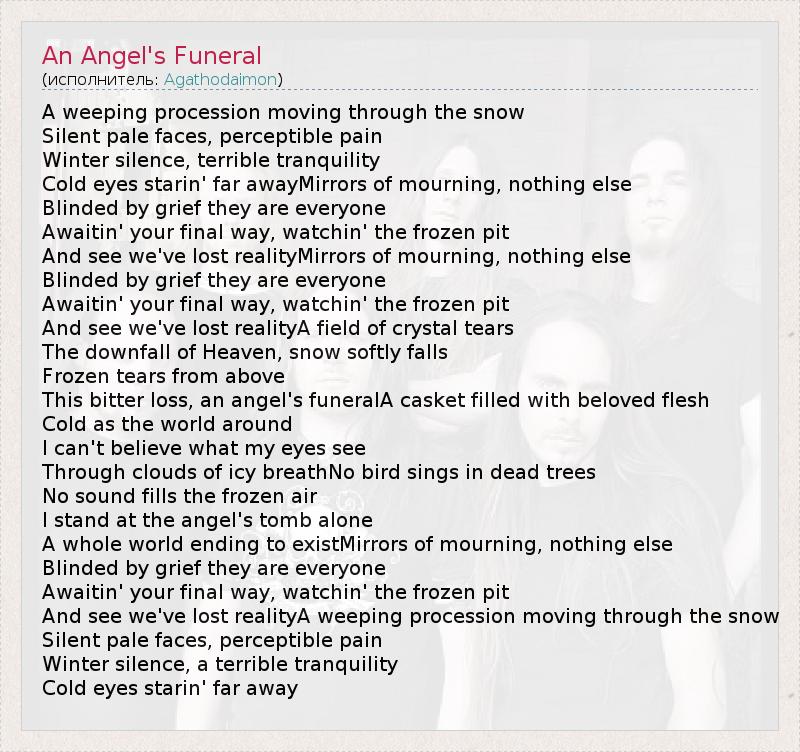 An Angel's Funeral
(исполнитель: Agathodaimon)

A weeping procession moving through the snow
Silent pale faces, perceptible pain
Winter silence, terrible tranquility
Cold eyes starin' far awayMirrors of mourning, nothing else
Blinded by grief they are everyone
Awaitin' your final way, watchin' the frozen pit
And see we've lost realityMirrors of mourning, nothing else
Blinded by grief they are everyone
Awaitin' your final way, watchin' the frozen pit
And see we've lost realityA field of crystal tears
The downfall of Heaven, snow softly falls
Frozen tears from above
This bitter loss, an angel's funeralA casket filled with beloved flesh
Cold as the world around
I can't believe what my eyes see
Through clouds of icy breathNo bird sings in dead trees
No sound fills the frozen air
I stand at the angel's tomb alone
A whole world ending to existMirrors of mourning, nothing else
Blinded by grief they are everyone
Awaitin' your final way, watchin' the frozen pit
And see we've lost realityA weeping procession moving through the snow
Silent pale faces, perceptible pain
Winter silence, a terrible tranquility
Cold eyes starin' far away